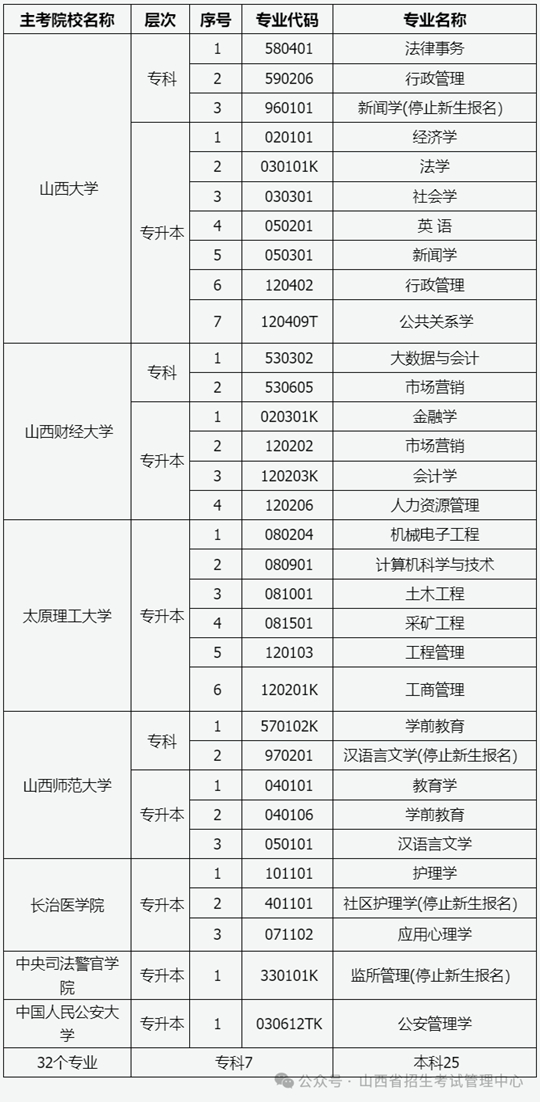 | 主考院校名称 | 层次 | 序号 | 专业代码 | 专业名称 |
|---|---|---|---|---|
| 山西大学 | 专科 | 1 | 580401 | 法律事务 |
| | | 2 | 590206 | 行政管理 |
| | | 3 | 960101 | 新闻学(停止新生报名) |
| | 专升本 | 1 | 020101 | 经济学 |
| | | 2 | 030101K | 法学 |
| | | 3 | 030301 | 社会学 |
| | | 4 | 050201 | 英 语 |
| | | 5 | 050301 | 新闻学 |
| | | 6 | 120402 | 行政管理 |
| | | 7 | 120409T | 公共关系学 |
| 山西财经大学 | 专科 | 1 | 530302 | 大数据与会计 |
| | | 2 | 530605 | 市场营销 |
| | 专升本 | 1 | 020301K | 金融学 |
| | | 2 | 120202 | 市场营销 |
| | | 3 | 120203K | 会计学 |
| | | 4 | 120206 | 人力资源管理 |
| 太原理工大学 | 专升本 | 1 | 080204 | 机械电子工程 |
| | | 2 | 080901 | 计算机科学与技术 |
| | | 3 | 081001 | 土木工程 |
| | | 4 | 081501 | 采矿工程 |
| | | 5 | 120103 | 工程管理 |
| | | 6 | 120201K | 工商管理 |
| 山西师范大学 | 专科 | 1 | 570102K | 学前教育 |
| | | 2 | 970201 | 汉语言文学(停止新生报名) |
| | 专升本 | 1 | 040101 | 教育学 |
| | | 2 | 040106 | 学前教育 |
| | | 3 | 050101 | 汉语言文学 |
| 长治医学院 | 专升本 | 1 | 101101 | 护理学 |
| | | 2 | 401101 | 社区护理学(停止新生报名) |
| | | 3 | 071102 | 应用心理学 |
| 中央司法警官学院 | 专升本 | 1 | 330101K | 监所管理(停止新生报名) |
| 中国人民公安大学 | 专升本 | 1 | 030612TK | 公安管理学 |
| 32个专业 | 专科7 | | | 本科25 |

公众号 · 山西省招生考试管理中心